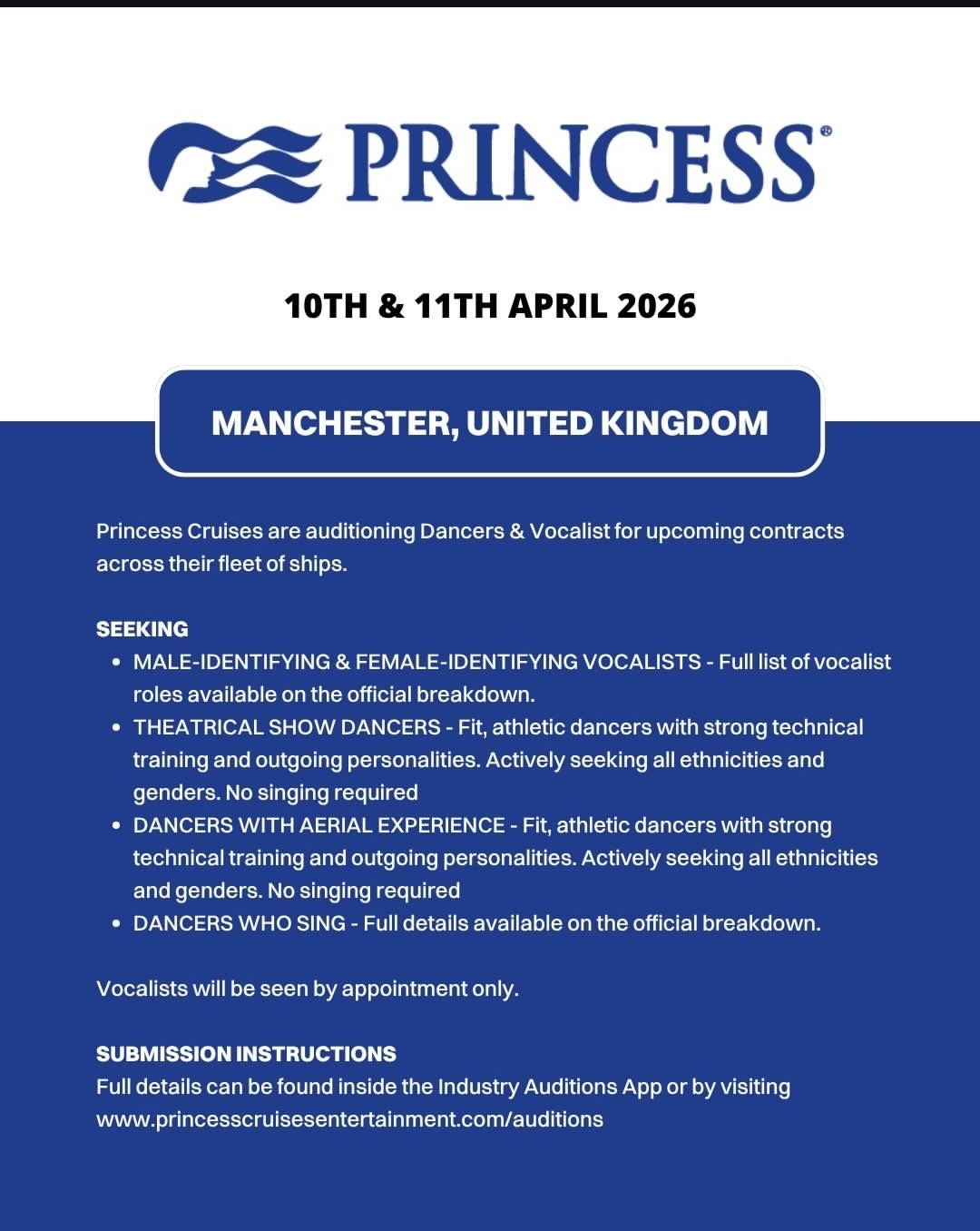 PRINCESS®

10TH & 11TH APRIL 2026

MANCHESTER, UNITED KINGDOM

Princess Cruises are auditioning Dancers & Vocalist for upcoming contracts across their fleet of ships.

SEEKING
• MALE-IDENTIFYING & FEMALE-IDENTIFYING VOCALISTS - Full list of vocalist roles available on the official breakdown.
• THEATRICAL SHOW DANCERS - Fit, athletic dancers with strong technical training and outgoing personalities. Actively seeking all ethnicities and genders. No singing required
• DANCERS WITH AERIAL EXPERIENCE - Fit, athletic dancers with strong technical training and outgoing personalities. Actively seeking all ethnicities and genders. No singing required
• DANCERS WHO SING - Full details available on the official breakdown.

Vocalists will be seen by appointment only.

SUBMISSION INSTRUCTIONS
Full details can be found inside the Industry Auditions App or by visiting www.princesscruisesentertainment.com/auditions